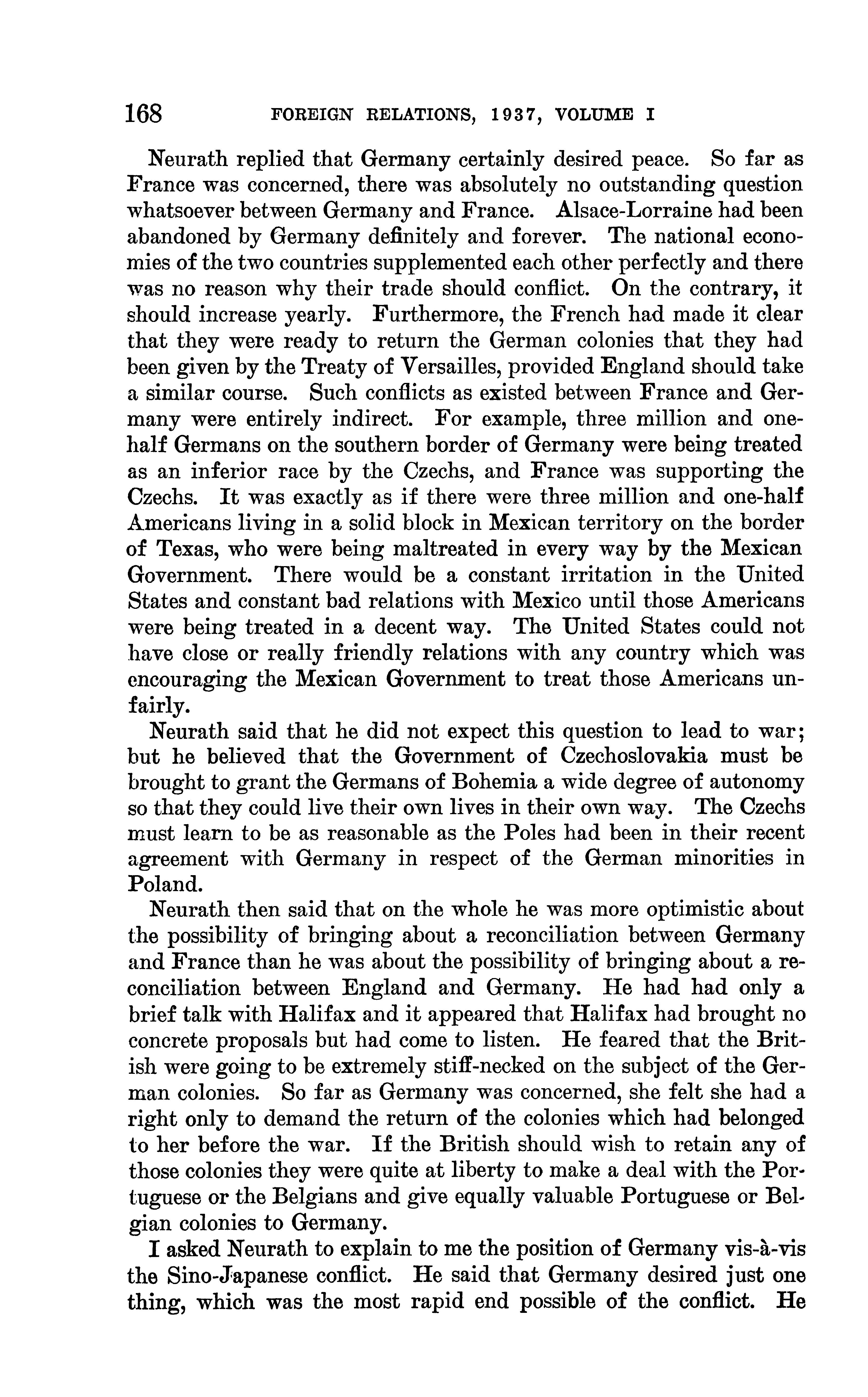 168 FOREIGN RELATIONS, 1937, VOLUME I

Neurath replied that Germany certainly desired peace. So far as France was concerned, there was absolutely no outstanding question whatsoever between Germany and France. Alsace-Lorraine had been abandoned by Germany definitely and forever. The national economies of the two countries supplemented each other perfectly and there was no reason why their trade should conflict. On the contrary, it should increase yearly. Furthermore, the French had made it clear that they were ready to return the German colonies that they had been given by the Treaty of Versailles, provided England should take a similar course. Such conflicts as existed between France and Germany were entirely indirect. For example, three million and one-half Germans on the southern border of Germany were being treated as an inferior race by the Czechs, and France was supporting the Czechs. It was exactly as if there were three million and one-half Americans living in a solid block in Mexican territory on the border of Texas, who were being maltreated in every way by the Mexican Government. There would be a constant irritation in the United States and constant bad relations with Mexico until those Americans were being treated in a decent way. The United States could not have close or really friendly relations with any country which was encouraging the Mexican Government to treat those Americans unfairly.

Neurath said that he did not expect this question to lead to war; but he believed that the Government of Czechoslovakia must be brought to grant the Germans of Bohemia a wide degree of autonomy so that they could live their own lives in their own way. The Czechs must learn to be as reasonable as the Poles had been in their recent agreement with Germany in respect of the German minorities in Poland.

Neurath then said that on the whole he was more optimistic about the possibility of bringing about a reconciliation between Germany and France than he was about the possibility of bringing about a reconciliation between England and Germany. He had had only a brief talk with Halifax and it appeared that Halifax had brought no concrete proposals but had come to listen. He feared that the British were going to be extremely stiff-necked on the subject of the German colonies. So far as Germany was concerned, she felt she had a right only to demand the return of the colonies which had belonged to her before the war. If the British should wish to retain any of those colonies they were quite at liberty to make a deal with the Portuguese or the Belgians and give equally valuable Portuguese or Belgian colonies to Germany.

I asked Neurath to explain to me the position of Germany vis-à-vis the Sino-Japanese conflict. He said that Germany desired just one thing, which was the most rapid end possible of the conflict. He